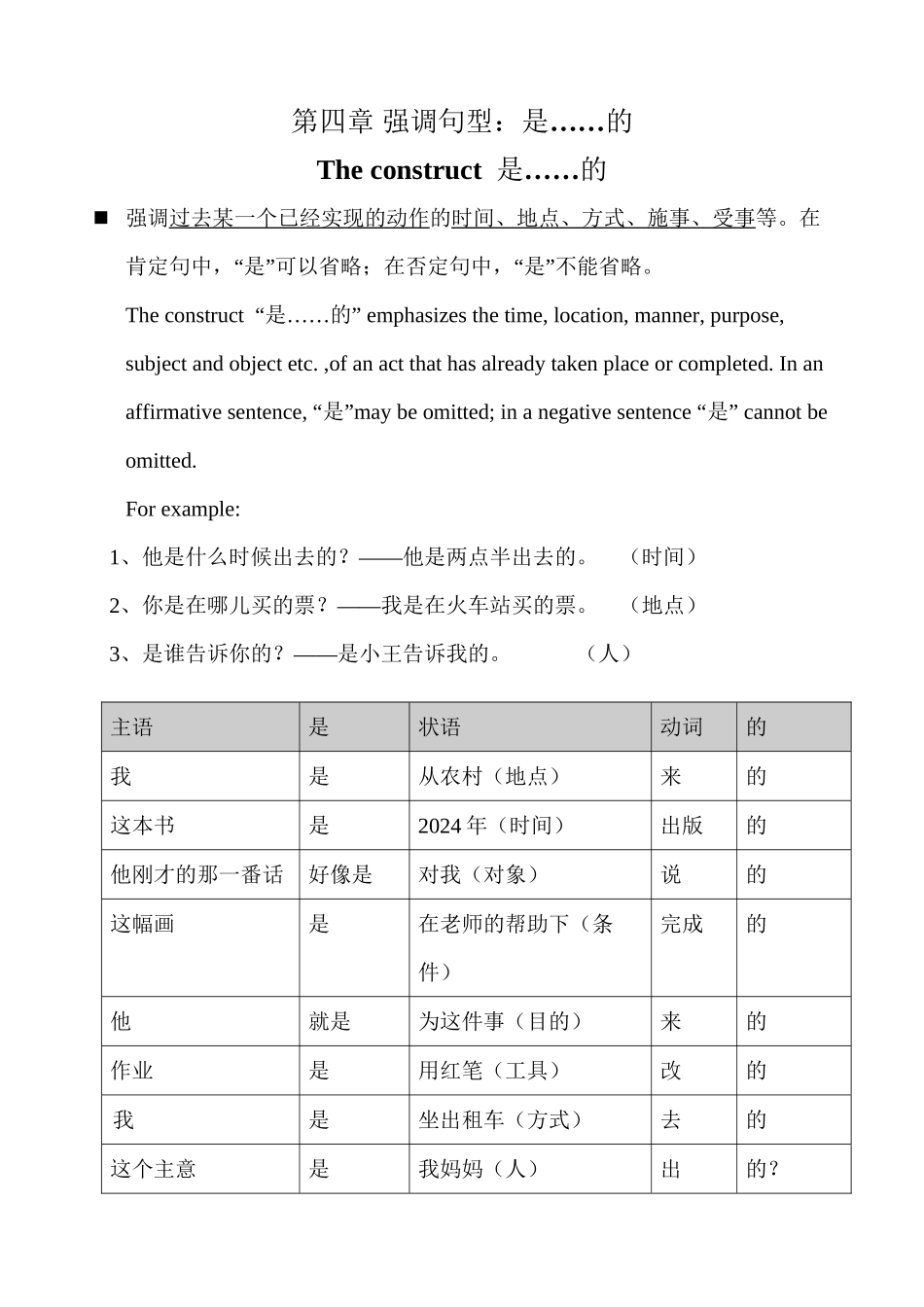 第四章 强调句型：是……的

The construct 是……的

■ 强调过去某一个已经实现的动作的时间、地点、方式、施事、受事等。在肯定句中，“是”可以省略；在否定句中，“是”不能省略。

The construct “是……的” emphasizes the time, location, manner, purpose, subject and object etc. ,of an act that has already taken place or completed. In an affirmative sentence, “是”may be omitted; in a negative sentence “是” cannot be omitted.

For example:

1、他是什么时候出去的？——他是两点半出去的。 （时间）

2、你是在哪儿买的票？——我是在火车站买的票。 （地点）

3、是谁告诉你的？——是小王告诉我的。 （人）

| 主语 | 是 | 状语 | 动词 | 的 |
|---|---|---|---|---|
| 我 | 是 | 从农村（地点） | 来 | 的 |
| 这本书 | 是 | 2024 年（时间） | 出版 | 的 |
| 他刚才的那一番话 | 好像是 | 对我（对象） | 说 | 的 |
| 这幅画 | 是 | 在老师的帮助下（条件） | 完成 | 的 |
| 他 | 就是 | 为这件事（目的） | 来 | 的 |
| 作业 | 是 | 用红笔（工具） | 改 | 的 |
| 我 | 是 | 坐出租车（方式） | 去 | 的 |
| 这个主意 | 是 | 我妈妈（人） | 出 | 的？ |